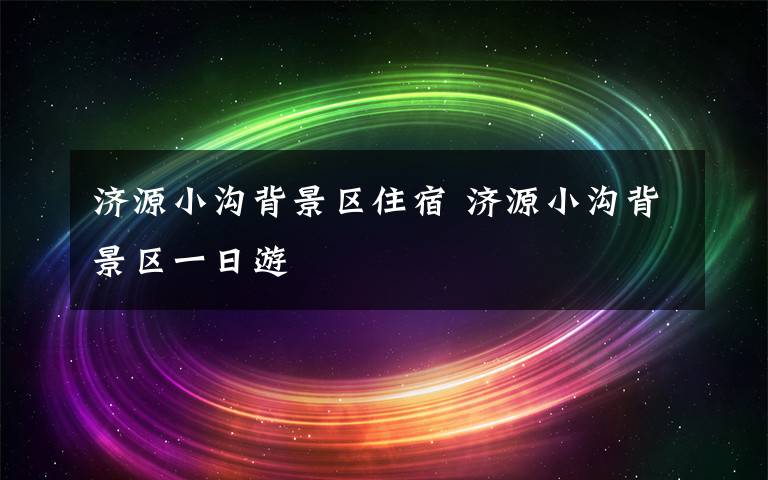 济源小沟背景区住宿 济源小沟背景区一日游